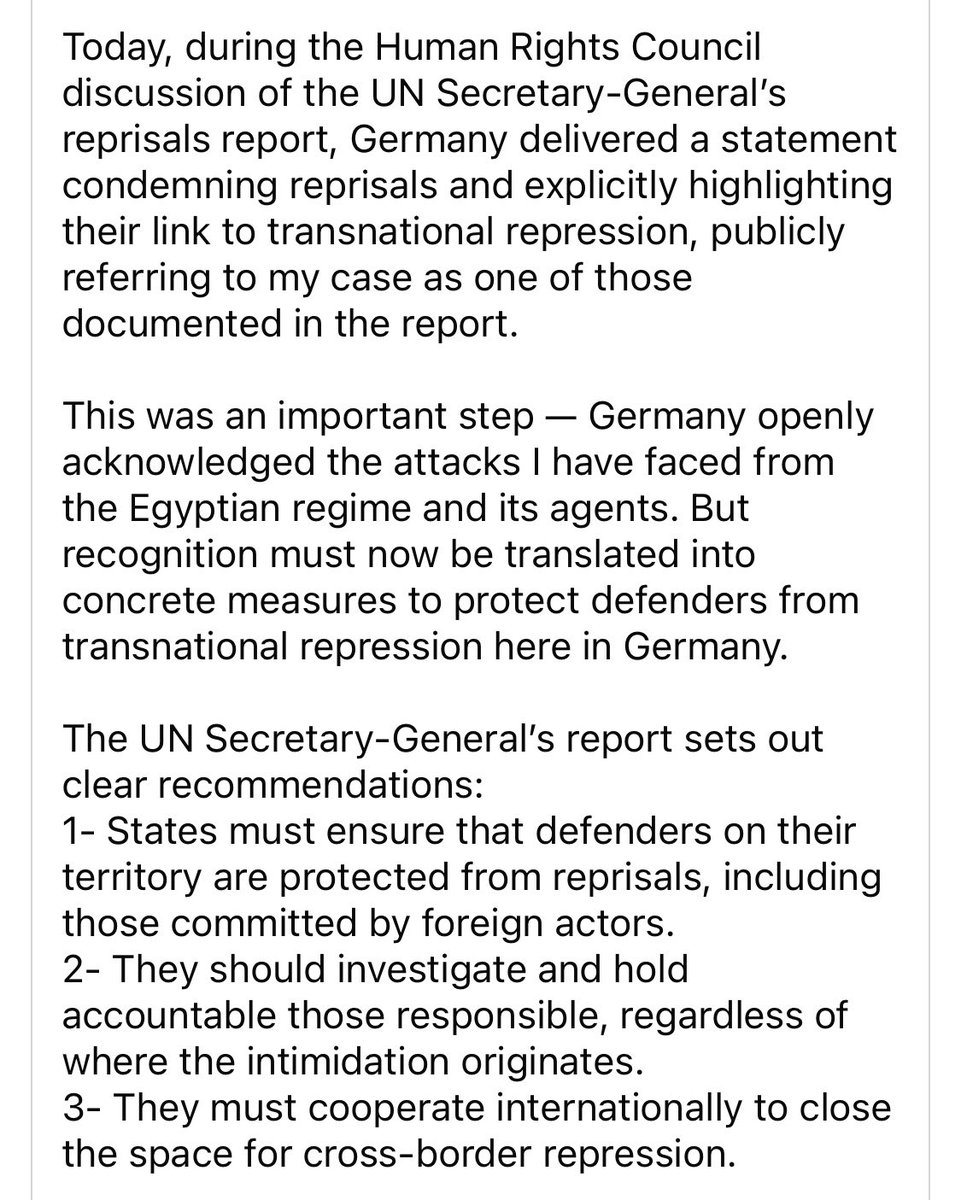 Today, during the Human Rights Council discussion of the UN Secretary-General's reprisals report, Germany delivered a statement condemning reprisals and explicitly highlighting their link to transnational repression, publicly referring to my case as one of those documented in the report.

This was an important step — Germany openly acknowledged the attacks I have faced from the Egyptian regime and its agents. But recognition must now be translated into concrete measures to protect defenders from transnational repression here in Germany.

The UN Secretary-General's report sets out clear recommendations:
1- States must ensure that defenders on their territory are protected from reprisals, including those committed by foreign actors.
2- They should investigate and hold accountable those responsible, regardless of where the intimidation originates.
3- They must cooperate internationally to close the space for cross-border repression.